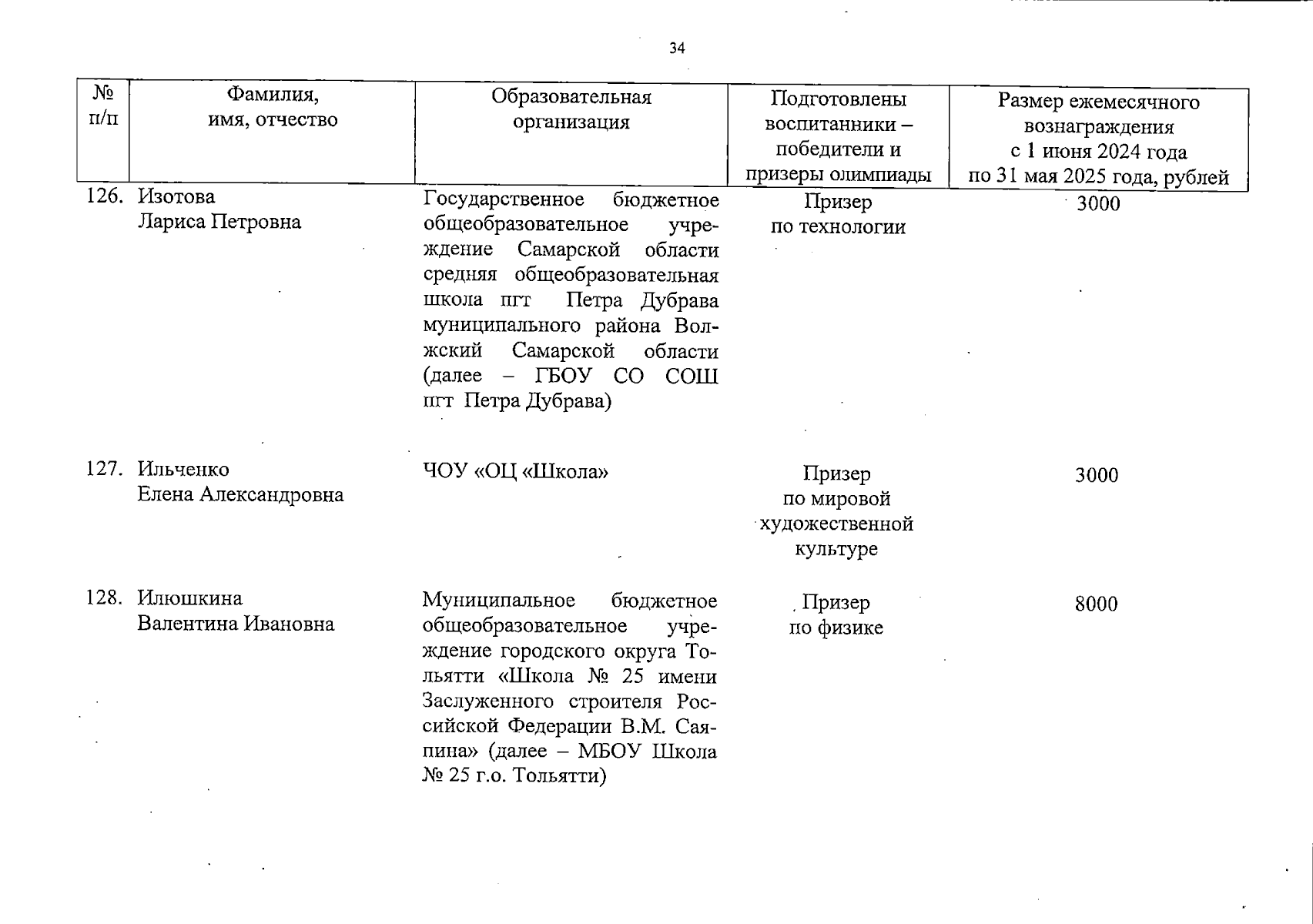 34

| № п/п | Фамилия, имя, отчество | Образовательная организация | Подготовлены воспитанники – победители и призеры олимпиады | Размер ежемесячного вознаграждения с 1 июня 2024 года по 31 мая 2025 года, рублей |
|---|---|---|---|---|
| 126. | Изотова Лариса Петровна | Государственное бюджетное общеобразовательное учреждение Самарской области средняя общеобразовательная школа пгт Петра Дубрава муниципального района Волжский Самарской области (далее – ГБОУ СО СОШ пгт Петра Дубрава) | Призер по технологии | 3000 |
| 127. | Ильченко Елена Александровна | ЧОУ «ОЦ «Школа» | Призер по мировой художественной культуре | 3000 |
| 128. | Илюшкина Валентина Ивановна | Муниципальное бюджетное общеобразовательное учреждение городского округа Тольятти «Школа № 25 имени Заслуженного строителя Российской Федерации В.М. Саяпина» (далее – МБОУ Школа № 25 г.о. Тольятти) | Призер по физике | 8000 |